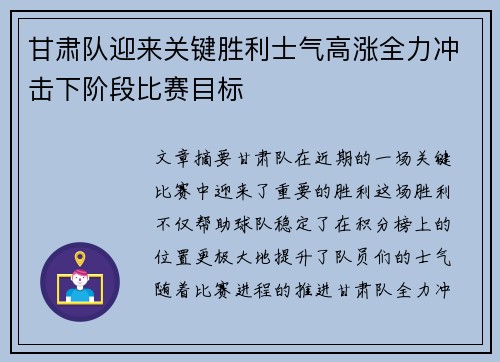 甘肃队迎来关键胜利士气高涨全力冲击下阶段比赛目标

文章摘要甘肃队在近期的一场关键比赛中迎来了重要的胜利这场胜利不仅帮助球队稳定了在积分榜上的位置更极大地提升了队员们的士气随着比赛进程的推进甘肃队全力冲